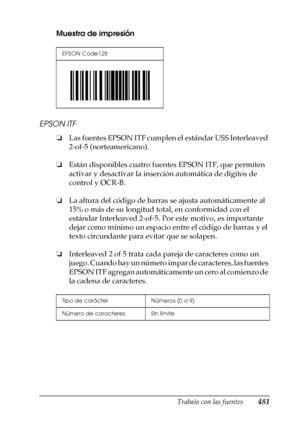 Muestra de impresión

EPSON Code128

EPSON ITF

❏ Las fuentes EPSON ITF cumplen el estándar USS Interleaved 2-of-5 (norteamericano).

❏ Están disponibles cuatro fuentes EPSON ITF, que permiten activar y desactivar la inserción automática de dígitos de control y OCR-B.

❏ La altura del código de barras se ajusta automáticamente al 15% o más de su longitud total, en conformidad con el estándar Interleaved 2-of-5. Por este motivo, es importante dejar como mínimo un espacio entre el código de barras y el texto circundante para evitar que se solapen.

❏ Interleaved 2 of 5 trata cada pareja de caracteres como un juego. Cuando hay un número impar de caracteres, las fuentes EPSON ITF agregan automáticamente un cero al comienzo de la cadena de caracteres.

| Tipo de carácter | Números (0 a 9) |
|---|---|
| Número de caracteres | Sin límite |

Trabajo con las fuentes 481